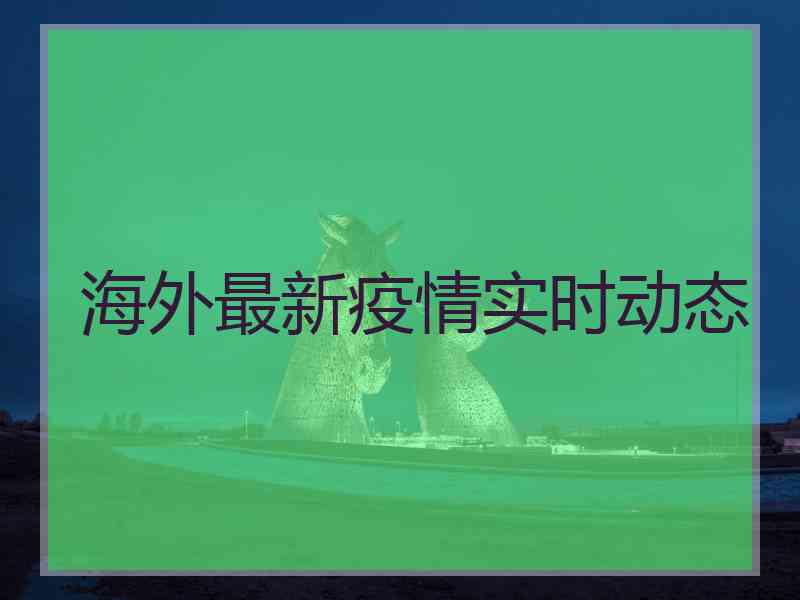 海外最新疫情实时动态